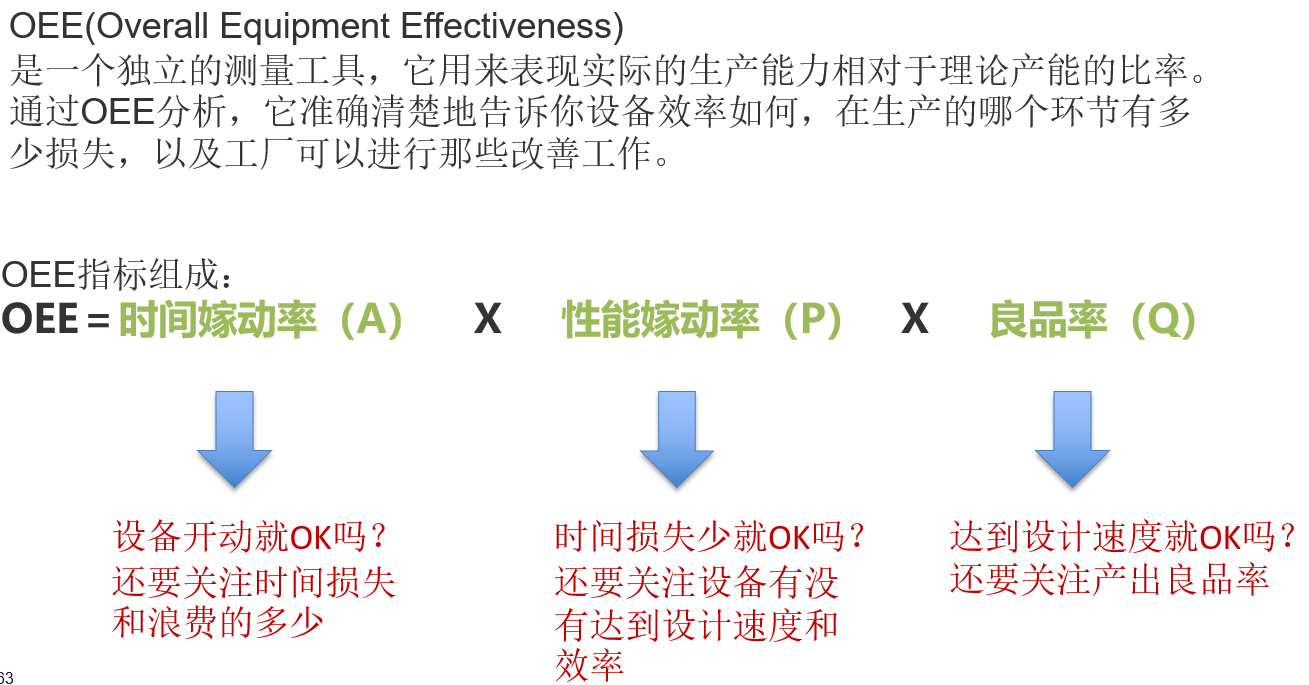 OEE(Overall Equipment Effectiveness)
是一个独立的测量工具，它用来表现实际的生产能力相对于理论产能的比率。通过OEE分析，它准确清楚地告诉你设备效率如何，在生产的哪个环节有多少损失，以及工厂可以进行那些改善工作。

OEE指标组成：
OEE = 时间嫁动率（A） X 性能嫁动率（P） X 良品率（Q）

设备开动就OK吗？
还要关注时间损失和浪费的多少

时间损失少就OK吗？
还要关注设备有没有达到设计速度和效率

达到设计速度就OK吗？
还要关注产出良品率

63